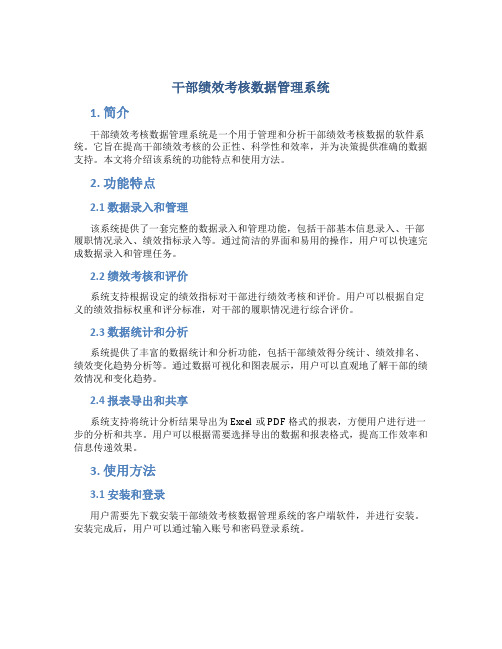 干部绩效考核数据管理系统

1. 简介

干部绩效考核数据管理系统是一个用于管理和分析干部绩效考核数据的软件系统。它旨在提高干部绩效考核的公正性、科学性和效率，并为决策提供准确的数据支持。本文将介绍该系统的功能特点和使用方法。

2. 功能特点

2.1 数据录入和管理

该系统提供了一套完整的数据录入和管理功能，包括干部基本信息录入、干部履职情况录入、绩效指标录入等。通过简洁的界面和易用的操作，用户可以快速完成数据录入和管理任务。

2.2 绩效考核和评价

系统支持根据设定的绩效指标对干部进行绩效考核和评价。用户可以根据自定义的绩效指标权重和评分标准，对干部的履职情况进行综合评价。

2.3 数据统计和分析

系统提供了丰富的数据统计和分析功能，包括干部绩效得分统计、绩效排名、绩效变化趋势分析等。通过数据可视化和图表展示，用户可以直观地了解干部的绩效情况和变化趋势。

2.4 报表导出和共享

系统支持将统计分析结果导出为 Excel 或 PDF 格式的报表，方便用户进行进一步的分析和共享。用户可以根据需要选择导出的数据和报表格式，提高工作效率和信息传递效果。

3. 使用方法

3.1 安装和登录

用户需要先下载安装干部绩效考核数据管理系统的客户端软件，并进行安装。安装完成后，用户可以通过输入账号和密码登录系统。